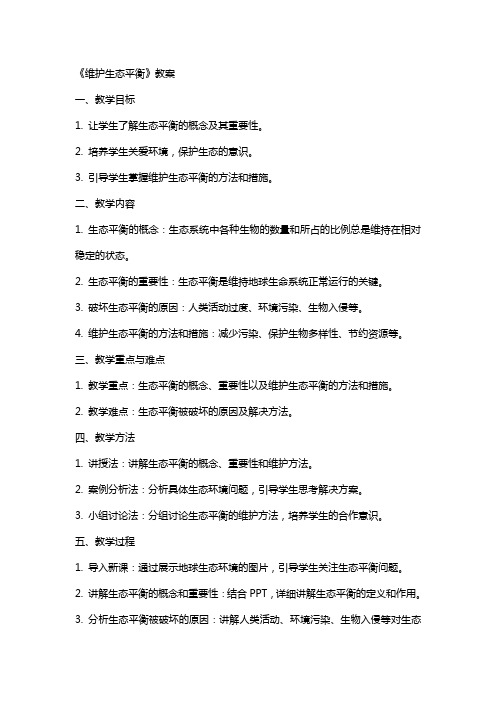 《维护生态平衡》教案

一、教学目标

1. 让学生了解生态平衡的概念及其重要性。

2. 培养学生关爱环境，保护生态的意识。

3. 引导学生掌握维护生态平衡的方法和措施。

二、教学内容

1. 生态平衡的概念：生态系统中各种生物的数量和所占的比例总是维持在相对稳定的状态。

2. 生态平衡的重要性：生态平衡是维持地球生命系统正常运行的关键。

3. 破坏生态平衡的原因：人类活动过度、环境污染、生物入侵等。

4. 维护生态平衡的方法和措施：减少污染、保护生物多样性、节约资源等。

三、教学重点与难点

1. 教学重点：生态平衡的概念、重要性以及维护生态平衡的方法和措施。

2. 教学难点：生态平衡被破坏的原因及解决方法。

四、教学方法

1. 讲授法：讲解生态平衡的概念、重要性和维护方法。

2. 案例分析法：分析具体生态环境问题，引导学生思考解决方案。

3. 小组讨论法：分组讨论生态平衡的维护方法，培养学生的合作意识。

五、教学过程

1. 导入新课：通过展示地球生态环境的图片，引导学生关注生态平衡问题。

2. 讲解生态平衡的概念和重要性：结合 PPT，详细讲解生态平衡的定义和作用。

3. 分析生态平衡被破坏的原因：讲解人类活动、环境污染、生物入侵等对生态